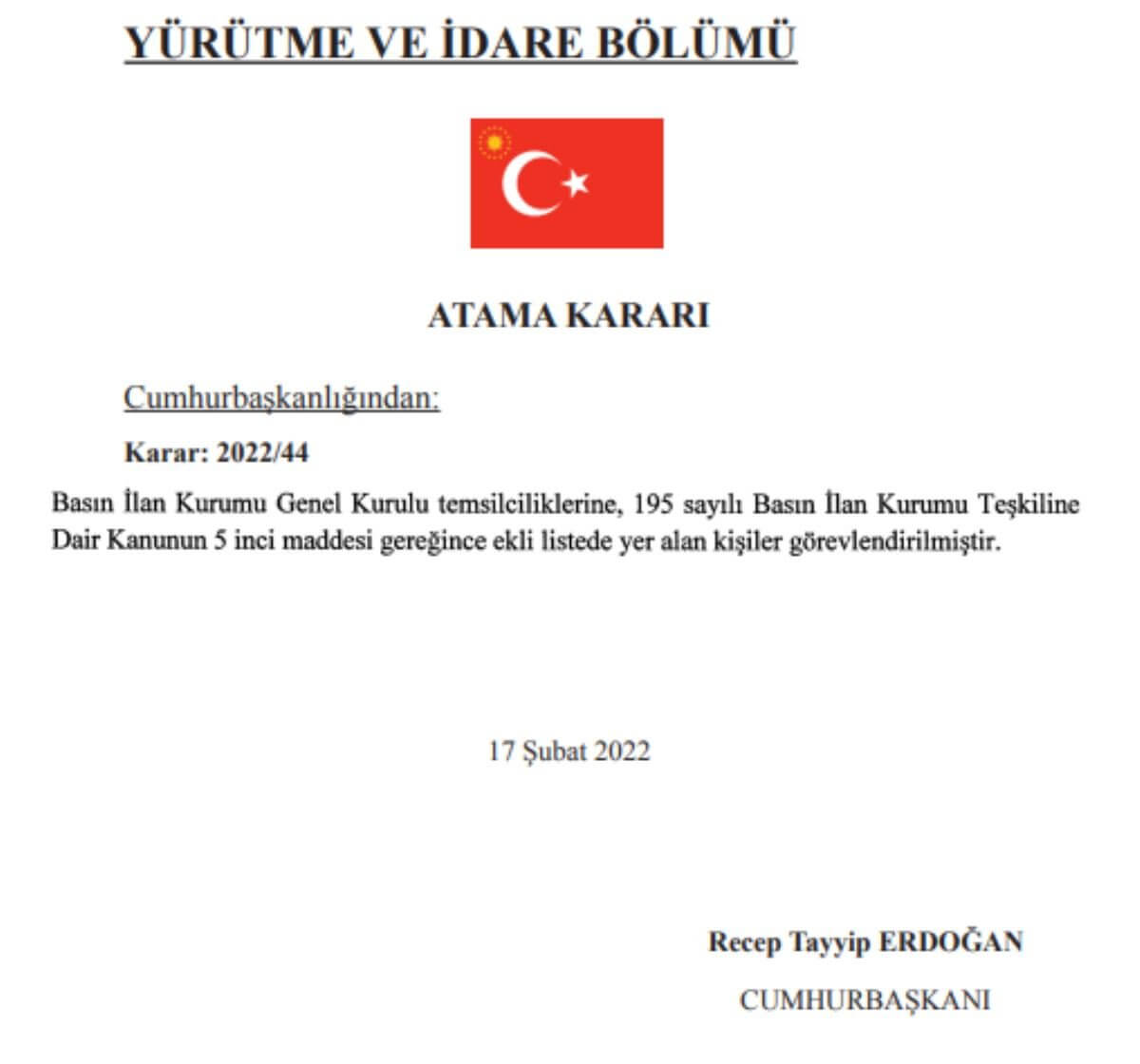 YÜRÜTME VE İDARE BÖLÜMÜ

ATAMA KARARI

Cumhurbaşkanlığından:

Karar: 2022/44

Basın İlan Kurumu Genel Kurulu temsilciliklerine, 195 sayılı Basın İlan Kurumu Teşkiline Dair Kanunun 5 inci maddesi gereğince ekli listede yer alan kişiler görevlendirilmiştir.

17 Şubat 2022

Recep Tayyip ERDOĞAN

CUMHURBAŞKANI